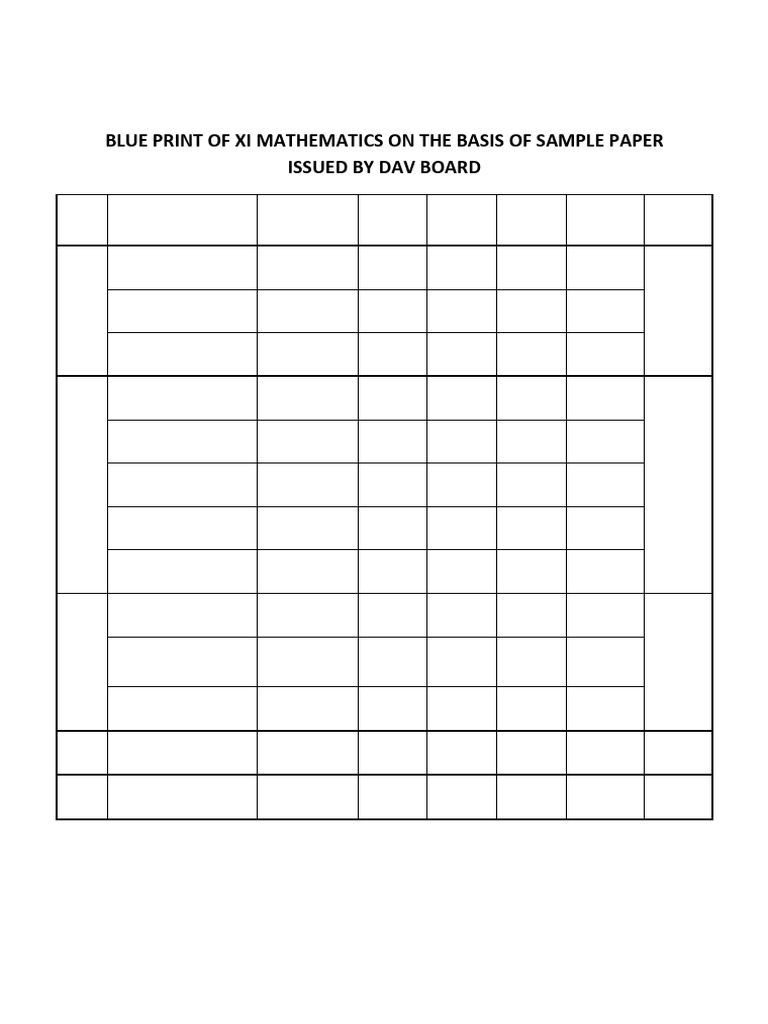 BLUE PRINT OF XI MATHEMATICS ON THE BASIS OF SAMPLE PAPER ISSUED BY DAV BOARD